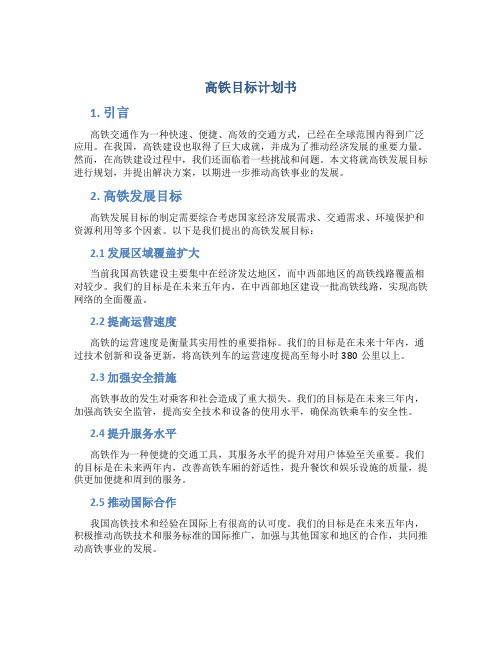 高铁目标计划书

1. 引言

高铁交通作为一种快速、便捷、高效的交通方式，已经在全球范围内得到广泛应用。在我国，高铁建设也取得了巨大成就，并成为了推动经济发展的重要力量。然而，在高铁建设过程中，我们还面临着一些挑战和问题。本文将就高铁发展目标进行规划，并提出解决方案，以期进一步推动高铁事业的发展。

2. 高铁发展目标

高铁发展目标的制定需要综合考虑国家经济发展需求、交通需求、环境保护和资源利用等多个因素。以下是我们提出的高铁发展目标：

2.1 发展区域覆盖扩大

当前我国高铁建设主要集中在经济发达地区，而中西部地区的高铁线路覆盖相对较少。我们的目标是在未来五年内，在中西部地区建设一批高铁线路，实现高铁网络的全面覆盖。

2.2 提高运营速度

高铁的运营速度是衡量其实用性的重要指标。我们的目标是在未来十年内，通过技术创新和设备更新，将高铁列车的运营速度提高至每小时 380 公里以上。

2.3 加强安全措施

高铁事故的发生对乘客和社会造成了重大损失。我们的目标是在未来三年内，加强高铁安全监管，提高安全技术和设备的使用水平，确保高铁乘车的安全性。

2.4 提升服务水平

高铁作为一种便捷的交通工具，其服务水平的提升对用户体验至关重要。我们的目标是在未来两年内，改善高铁车厢的舒适性，提升餐饮和娱乐设施的质量，提供更加便捷和周到的服务。

2.5 推动国际合作

我国高铁技术和经验在国际上有很高的认可度。我们的目标是在未来五年内，积极推动高铁技术和服务标准的国际推广，加强与其他国家和地区的合作，共同推动高铁事业的发展。